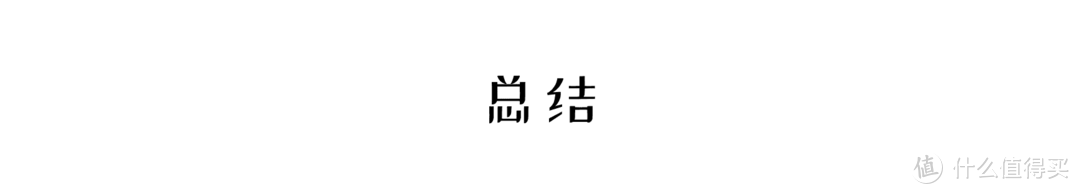 总结

值 什么值得买